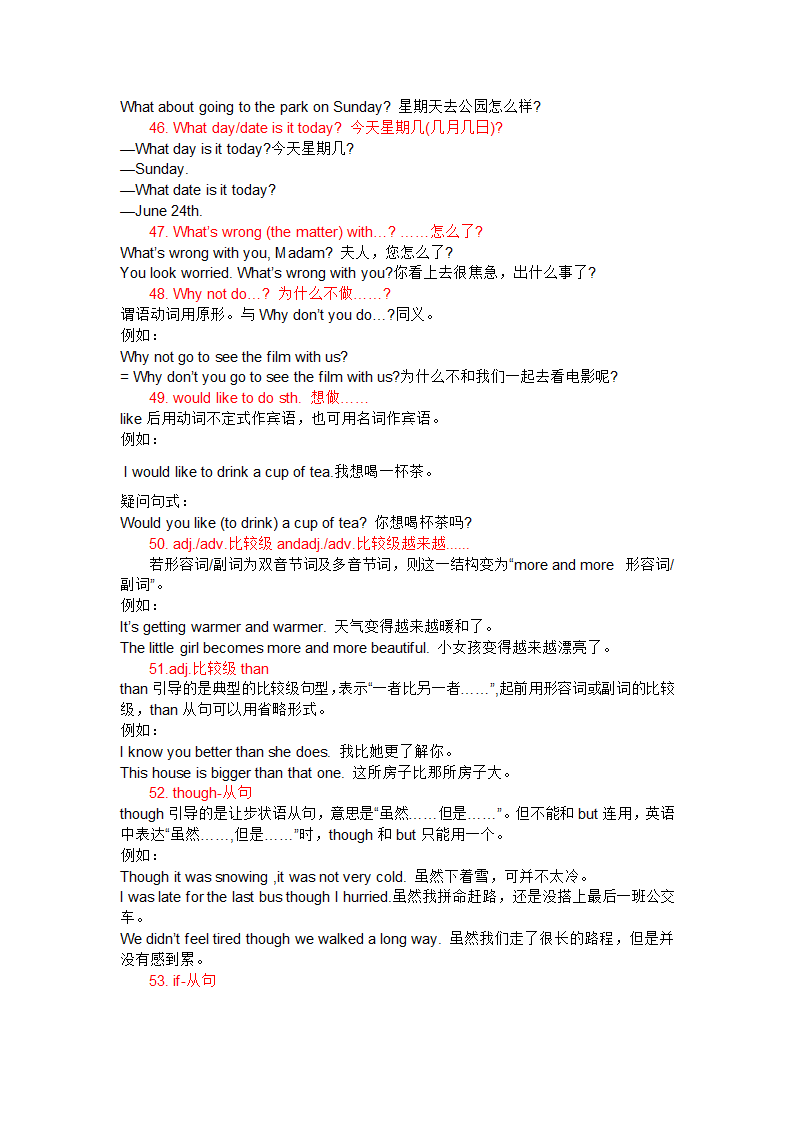 What about going to the park on Sunday? 星期天去公园怎么样?

46. What day/date is it today? 今天星期几(几月几日)?

—What day is it today?今天星期几?
—Sunday.
—What date is it today?
—June 24th.

47. What's wrong (the matter) with…? ……怎么了?

What's wrong with you, Madam? 夫人，您怎么了?
You look worried. What's wrong with you?你看上去很焦急，出什么事了?

48. Why not do…? 为什么不做……?

谓语动词用原形。与 Why don't you do…?同义。
例如：
Why not go to see the film with us?
= Why don't you go to see the film with us?为什么不和我们一起去看电影呢?

49. would like to do sth. 想做……

like 后用动词不定式作宾语，也可用名词作宾语。
例如：

I would like to drink a cup of tea.我想喝一杯茶。

疑问句式：
Would you like (to drink) a cup of tea? 你想喝杯茶吗?

50. adj./adv.比较级 andadj./adv.比较级越来越……

若形容词/副词为双音节词及多音节词，则这一结构变为"more and more 形容词/副词"。
例如：
It's getting warmer and warmer. 天气变得越来越暖和了。
The little girl becomes more and more beautiful. 小女孩变得越来越漂亮了。

51.adj.比较级 than

than 引导的是典型的比较级句型，表示"一者比另一者……",起前用形容词或副词的比较级，than 从句可以用省略形式。
例如：
I know you better than she does. 我比她更了解你。
This house is bigger than that one. 这所房子比那所房子大。

52. though-从句

though 引导的是让步状语从句，意思是"虽然……但是……"。但不能和 but 连用，英语中表达"虽然……,但是……"时，though 和 but 只能用一个。
例如：
Though it was snowing ,it was not very cold. 虽然下着雪，可并不太冷。
I was late for the last bus though I hurried.虽然我拼命赶路，还是没搭上最后一班公交车。
We didn't feel tired though we walked a long way. 虽然我们走了很长的路程，但是并没有感到累。

53. if-从句